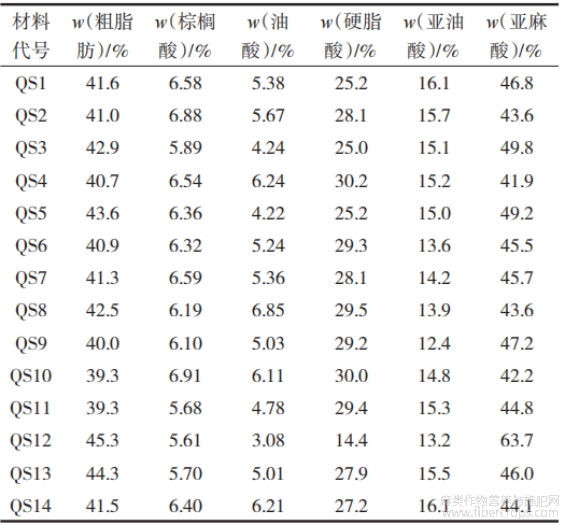 | 材料代号 | $w$(粗脂肪)/% | $w$(棕榈酸)/% | $w$(油酸)/% | $w$(硬脂酸)/% | $w$(亚油酸)/% | $w$(亚麻酸)/% |
|---|---|---|---|---|---|---|
| QS1 | 41.6 | 6.58 | 5.38 | 25.2 | 16.1 | 46.8 |
| QS2 | 41.0 | 6.88 | 5.67 | 28.1 | 15.7 | 43.6 |
| QS3 | 42.9 | 5.89 | 4.24 | 25.0 | 15.1 | 49.8 |
| QS4 | 40.7 | 6.54 | 6.24 | 30.2 | 15.2 | 41.9 |
| QS5 | 43.6 | 6.36 | 4.22 | 25.2 | 15.0 | 49.2 |
| QS6 | 40.9 | 6.32 | 5.24 | 29.3 | 13.6 | 45.5 |
| QS7 | 41.3 | 6.59 | 5.36 | 28.1 | 14.2 | 45.7 |
| QS8 | 42.5 | 6.19 | 6.85 | 29.5 | 13.9 | 43.6 |
| QS9 | 40.0 | 6.10 | 5.03 | 29.2 | 12.4 | 47.2 |
| QS10 | 39.3 | 6.91 | 6.11 | 30.0 | 14.8 | 42.2 |
| QS11 | 39.3 | 5.68 | 4.78 | 29.4 | 15.3 | 44.8 |
| QS12 | 45.3 | 5.61 | 3.08 | 14.4 | 13.2 | 63.7 |
| QS13 | 44.3 | 5.70 | 5.01 | 27.9 | 15.5 | 46.0 |
| QS14 | 41.5 | 6.40 | 6.21 | 27.2 | 16.1 | 44.1 |

麻类作物营养与施肥网 www.fibercrops.com